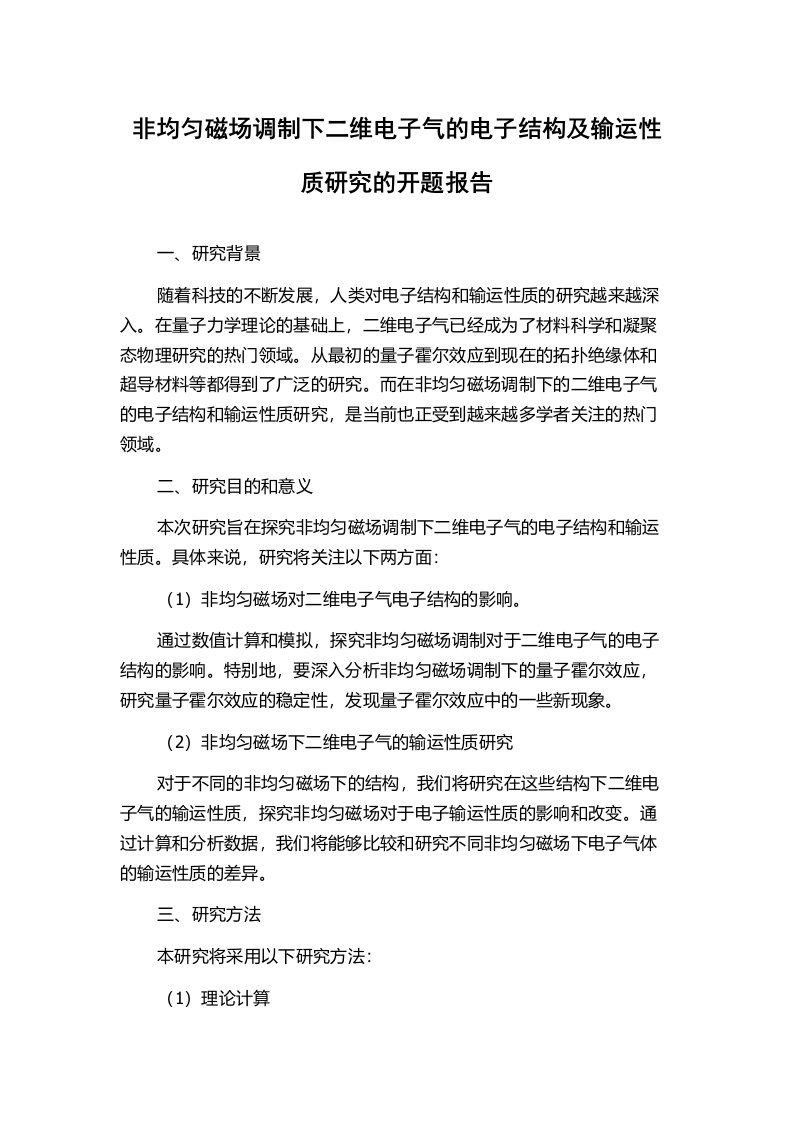 非均匀磁场调制下二维电子气的电子结构及输运性质研究的开题报告

一、研究背景

随着科技的不断发展，人类对电子结构和输运性质的研究越来越深入。在量子力学理论的基础上，二维电子气已经成为了材料科学和凝聚态物理研究的热门领域。从最初的量子霍尔效应到现在的拓扑绝缘体和超导材料等都得到了广泛的研究。而在非均匀磁场调制下的二维电子气的电子结构和输运性质研究，是当前也正受到越来越多学者关注的热门领域。

二、研究目的和意义

本次研究旨在探究非均匀磁场调制下二维电子气的电子结构和输运性质。具体来说，研究将关注以下两方面：

（1）非均匀磁场对二维电子气电子结构的影响。

通过数值计算和模拟，探究非均匀磁场调制对于二维电子气的电子结构的影响。特别地，要深入分析非均匀磁场调制下的量子霍尔效应，研究量子霍尔效应的稳定性，发现量子霍尔效应中的一些新现象。

（2）非均匀磁场下二维电子气的输运性质研究

对于不同的非均匀磁场下的结构，我们将研究在这些结构下二维电子气的输运性质，探究非均匀磁场对于电子输运性质的影响和改变。通过计算和分析数据，我们将能够比较和研究不同非均匀磁场下电子气体的输运性质的差异。

三、研究方法

本研究将采用以下研究方法：

（1）理论计算